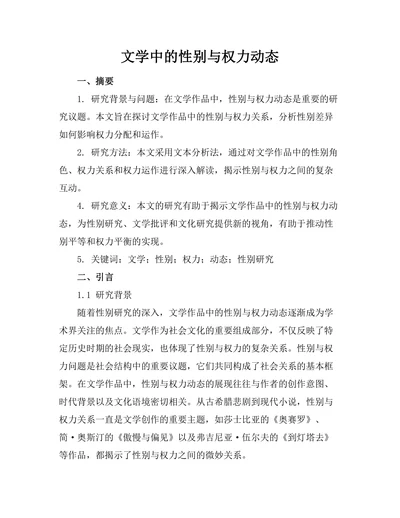 文学中的性别与权力动态

一、摘要

1. 研究背景与问题：在文学作品中，性别与权力动态是重要的研究议题。本文旨在探讨文学作品中的性别与权力关系，分析性别差异如何影响权力分配和运作。

2. 研究方法：本文采用文本分析法，通过对文学作品中的性别角色、权力关系和权力运作进行深入解读，揭示性别与权力之间的复杂互动。

4. 研究意义：本文的研究有助于揭示文学作品中的性别与权力动态，为性别研究、文学批评和文化研究提供新的视角，有助于推动性别平等和权力平衡的实现。

5. 关键词：文学；性别；权力；动态；性别研究

二、引言

1.1 研究背景

随着性别研究的深入，文学作品中的性别与权力动态逐渐成为学术界关注的焦点。文学作为社会文化的重要组成部分，不仅反映了特定历史时期的社会现实，也体现了性别与权力的复杂关系。性别与权力问题是社会结构中的重要议题，它们共同构成了社会关系的基本框架。在文学作品中，性别与权力动态的展现往往与作者的创作意图、时代背景以及文化语境密切相关。从古希腊悲剧到现代小说，性别与权力关系一直是文学创作的重要主题，如莎士比亚的《奥赛罗》、简·奥斯汀的《傲慢与偏见》以及弗吉尼亚·伍尔夫的《到灯塔去》等作品，都揭示了性别与权力之间的微妙关系。